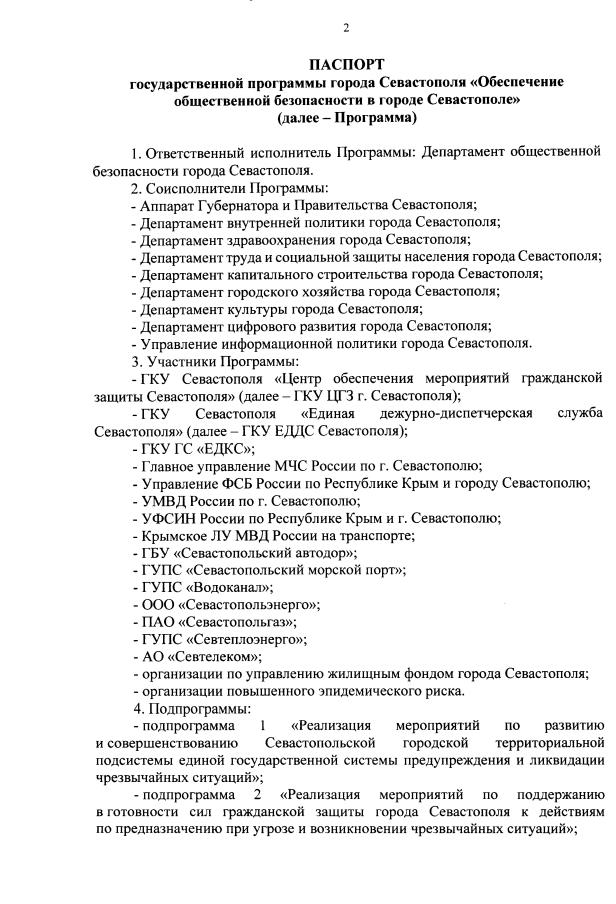 2

ПАСПОРТ
государственной программы города Севастополя «Обеспечение общественной безопасности в городе Севастополе»
(далее – Программа)

1. Ответственный исполнитель Программы: Департамент общественной безопасности города Севастополя.
2. Соисполнители Программы:
- Аппарат Губернатора и Правительства Севастополя;
- Департамент внутренней политики города Севастополя;
- Департамент здравоохранения города Севастополя;
- Департамент труда и социальной защиты населения города Севастополя;
- Департамент капитального строительства города Севастополя;
- Департамент городского хозяйства города Севастополя;
- Департамент культуры города Севастополя;
- Департамент цифрового развития города Севастополя;
- Управление информационной политики города Севастополя.
3. Участники Программы:
- ГКУ Севастополя «Центр обеспечения мероприятий гражданской защиты Севастополя» (далее – ГКУ ЦГЗ г. Севастополя);
- ГКУ Севастополя «Единая дежурно-диспетчерская служба Севастополя» (далее – ГКУ ЕДДС Севастополя);
- ГКУ ГС «ЕДКС»;
- Главное управление МЧС России по г. Севастополю;
- Управление ФСБ России по Республике Крым и городу Севастополю;
- УМВД России по г. Севастополю;
- УФСИН России по Республике Крым и г. Севастополю;
- Крымское ЛУ МВД России на транспорте;
- ГБУ «Севастопольский автодор»;
- ГУПС «Севастопольский морской порт»;
- ГУПС «Водоканал»;
- ООО «Севастопольэнерго»;
- ПАО «Севастопольгаз»;
- ГУПС «Севтеплоэнерго»;
- АО «Севтелеком»;
- организации по управлению жилищным фондом города Севастополя;
- организации повышенного эпидемического риска.
4. Подпрограммы:
- подпрограмма 1 «Реализация мероприятий по развитию и совершенствованию Севастопольской городской территориальной подсистемы единой государственной системы предупреждения и ликвидации чрезвычайных ситуаций»;
- подпрограмма 2 «Реализация мероприятий по поддержанию в готовности сил гражданской защиты города Севастополя к действиям по предназначению при угрозе и возникновении чрезвычайных ситуаций»;